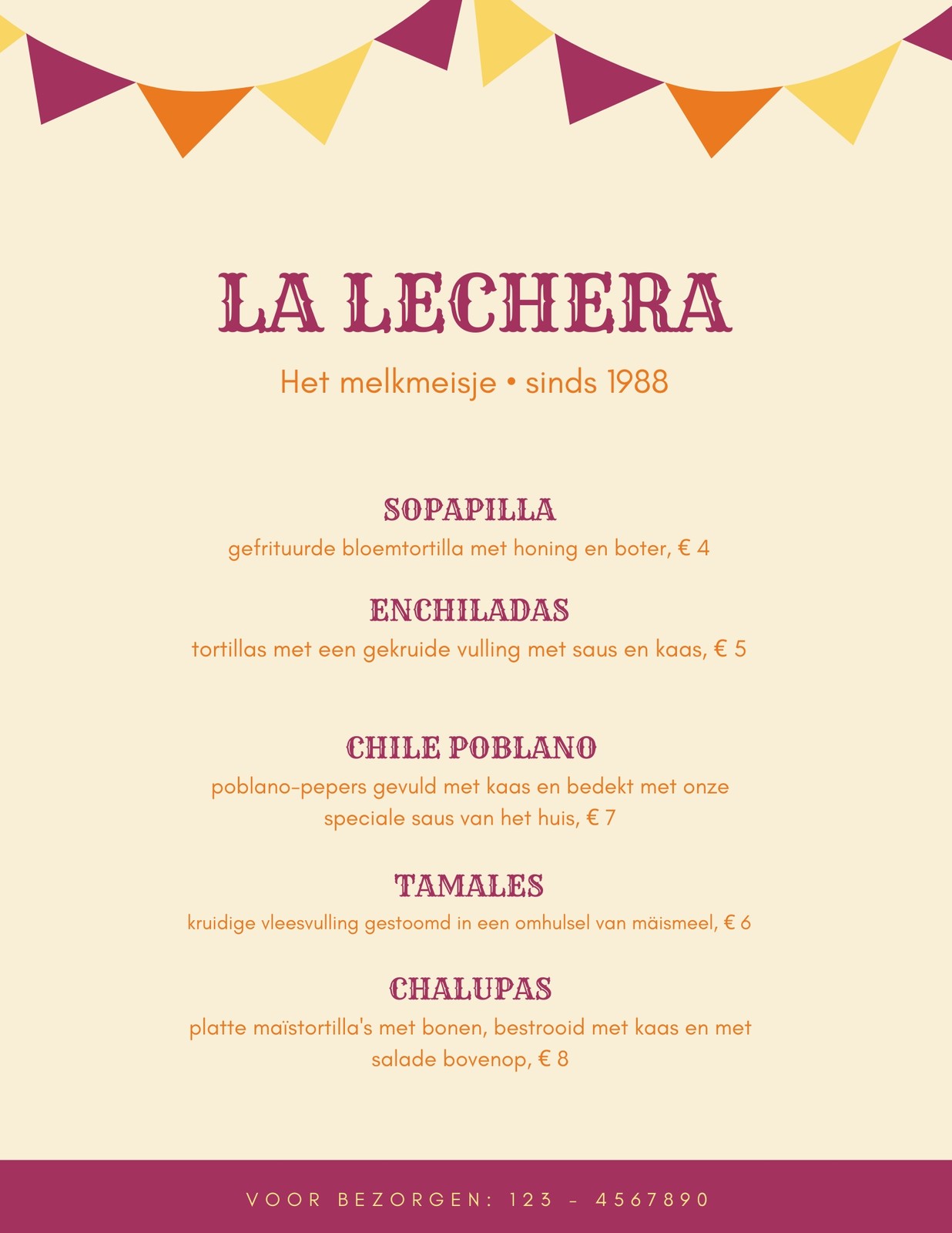 LA LECHERA

Het melkmeisje • sinds 1988

SOPAPILLA

gefrituurde bloemtortilla met honing en boter, € 4

ENCHILADAS

tortillas met een gekruide vulling met saus en kaas, € 5

CHILE POBLANO

poblano-pepers gevuld met kaas en bedekt met onze speciale saus van het huis, € 7

TAMALES

kruidige vleesvulling gestoomd in een omhulsel van mäismeel, € 6

CHALUPAS

platte maïstortilla's met bonen, bestrooid met kaas en met salade bovenop, € 8

VOOR BEZORGEN: 123 - 4567890